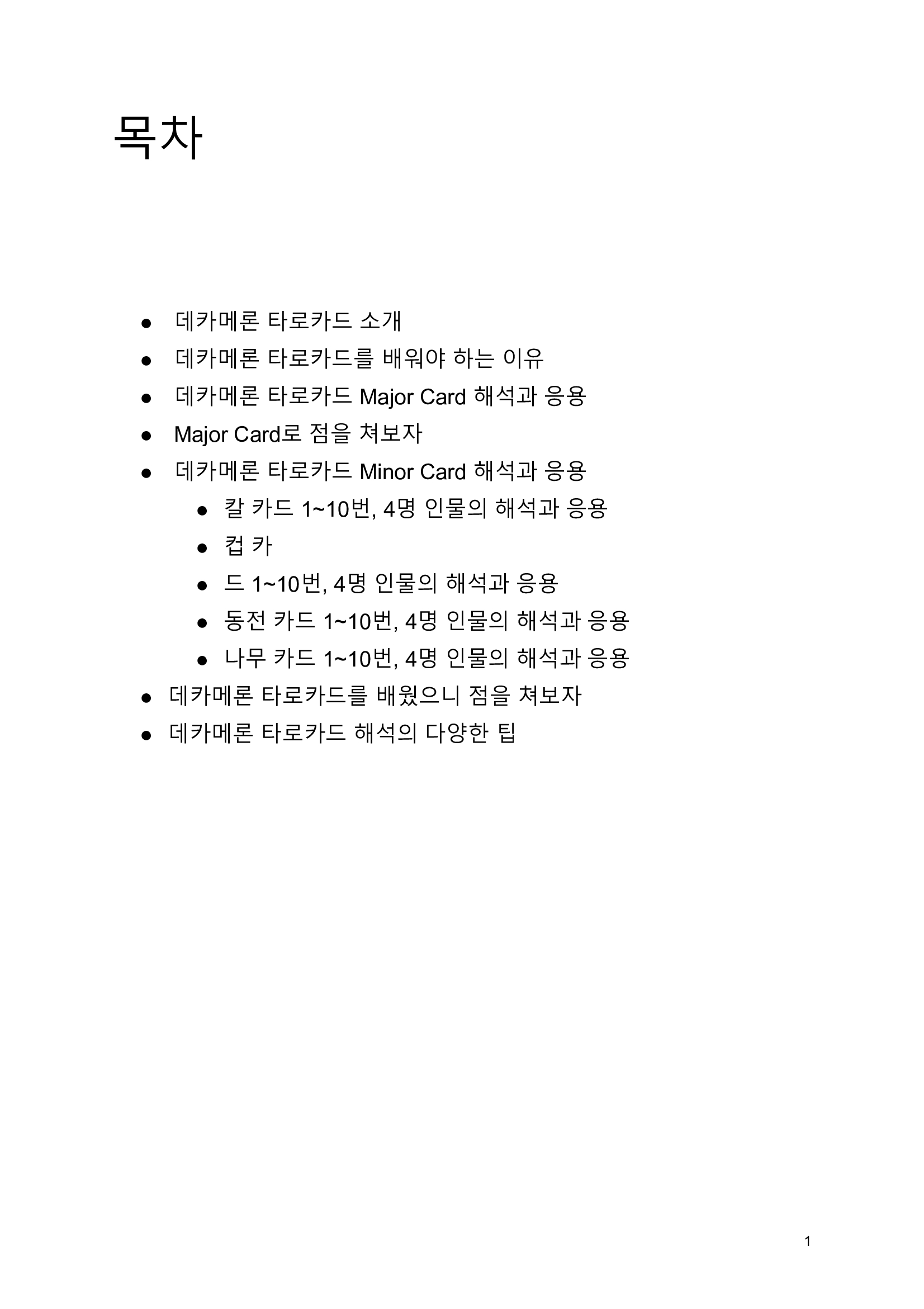 목차

• 데카메론 타로카드 소개
• 데카메론 타로카드를 배워야 하는 이유
• 데카메론 타로카드 Major Card 해석과 응용
• Major Card로 점을 쳐보자
• 데카메론 타로카드 Minor Card 해석과 응용
• 칼 카드 1~10번, 4명 인물의 해석과 응용
• 컵 카
• 드 1~10번, 4명 인물의 해석과 응용
• 동전 카드 1~10번, 4명 인물의 해석과 응용
• 나무 카드 1~10번, 4명 인물의 해석과 응용
• 데카메론 타로카드를 배웠으니 점을 쳐보자
• 데카메론 타로카드 해석의 다양한 팁

1